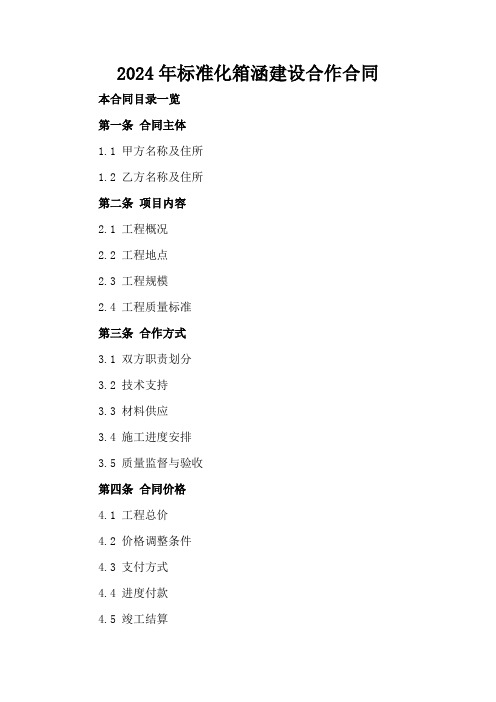 2024年标准化箱涵建设合作合同

本合同目录一览

第一条 合同主体

1.1 甲方名称及住所

1.2 乙方名称及住所

第二条 项目内容

2.1 工程概况

2.2 工程地点

2.3 工程规模

2.4 工程质量标准

第三条 合作方式

3.1 双方职责划分

3.2 技术支持

3.3 材料供应

3.4 施工进度安排

3.5 质量监督与验收

第四条 合同价格

4.1 工程总价

4.2 价格调整条件

4.3 支付方式

4.4 进度付款

4.5 竣工结算